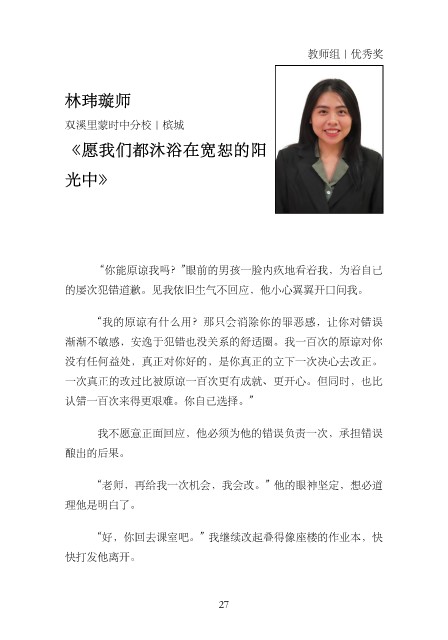 教师组 | 优秀奖

林玮璇师

双溪里蒙时中分校 | 槟城

《愿我们都沐浴在宽恕的阳光中》

“你能原谅我吗？”眼前的男孩一脸内疚地看着我，为着自己的屡次犯错道歉。见我依旧生气不回应，他小心翼翼开口问我。

“我的原谅有什么用？那只会消除你的罪恶感，让你对错误渐渐不敏感，安逸于犯错也没关系的舒适圈。我一百次的原谅对你没有任何益处，真正对你好的，是你真正的立下一次决心去改正。一次真正的改过比被原谅一百次更有成就、更开心。但同时，也比认错一百次来得更艰难。你自己选择。”

我不愿意正面回应，他必须为他的错误负责一次，承担错误酿出的后果。

“老师，再给我一次机会，我会改。”他的眼神坚定，想必道理他是明白了。

“好，你回去课室吧。”我继续改起叠得像座楼的作业本，快快打发他离开。

27